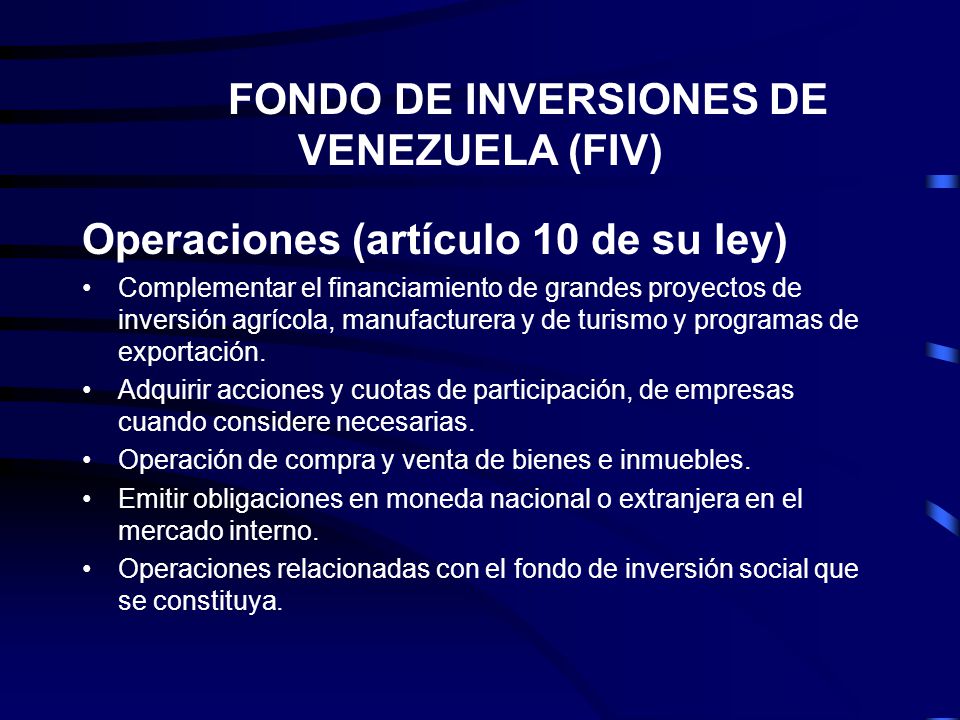 FONDO DE INVERSIONES DE VENEZUELA (FIV)

Operaciones (artículo 10 de su ley)

• Complementar el financiamiento de grandes proyectos de inversión agrícola, manufacturera y de turismo y programas de exportación.
• Adquirir acciones y cuotas de participación, de empresas cuando considere necesarias.
• Operación de compra y venta de bienes e inmuebles.
• Emitir obligaciones en moneda nacional o extranjera en el mercado interno.
• Operaciones relacionadas con el fondo de inversión social que se constituya.